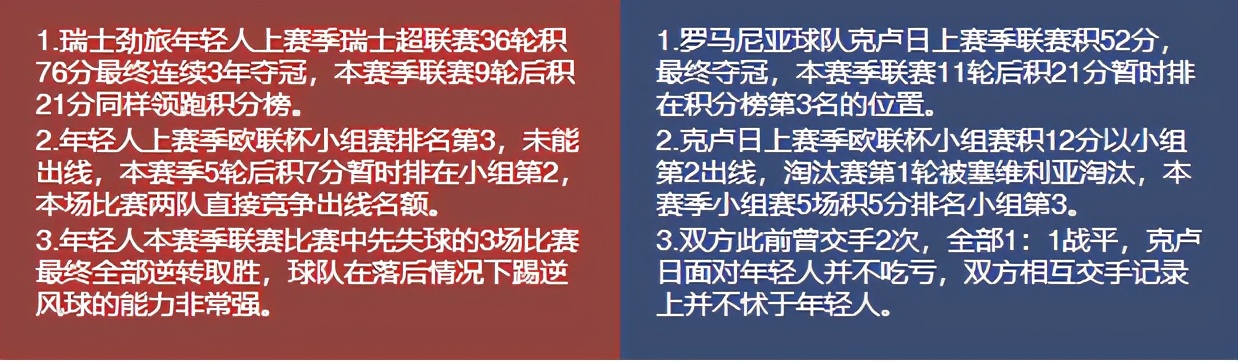 1.瑞士劲旅年轻人上赛季瑞士超联赛36轮积76分最终连续3年夺冠，本赛季联赛9轮后积21分同样领跑积分榜。
2.年轻人上赛季欧联杯小组赛排名第3，未能出线，本赛季5轮后积7分暂时排在小组第2，本场比赛两队直接竞争出线名额。
3.年轻人本赛季联赛比赛中先失球的3场比赛最终全部逆转取胜，球队在落后情况下踢逆风球的能力非常强。

1.罗马尼亚球队克卢日上赛季联赛积52分，最终夺冠，本赛季联赛11轮后积21分暂时排在积分榜第3名的位置。
2.克卢日上赛季欧联杯小组赛积12分以小组第2出线，淘汰赛第1轮被塞维利亚淘汰，本赛季小组赛5场积5分排名小组第3。
3.双方此前曾交手2次，全部1：1战平，克卢日面对年轻人并不吃亏，双方相互交手记录上并不怵于年轻人。